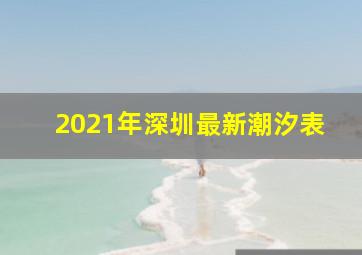 2021年深圳最新潮汐表